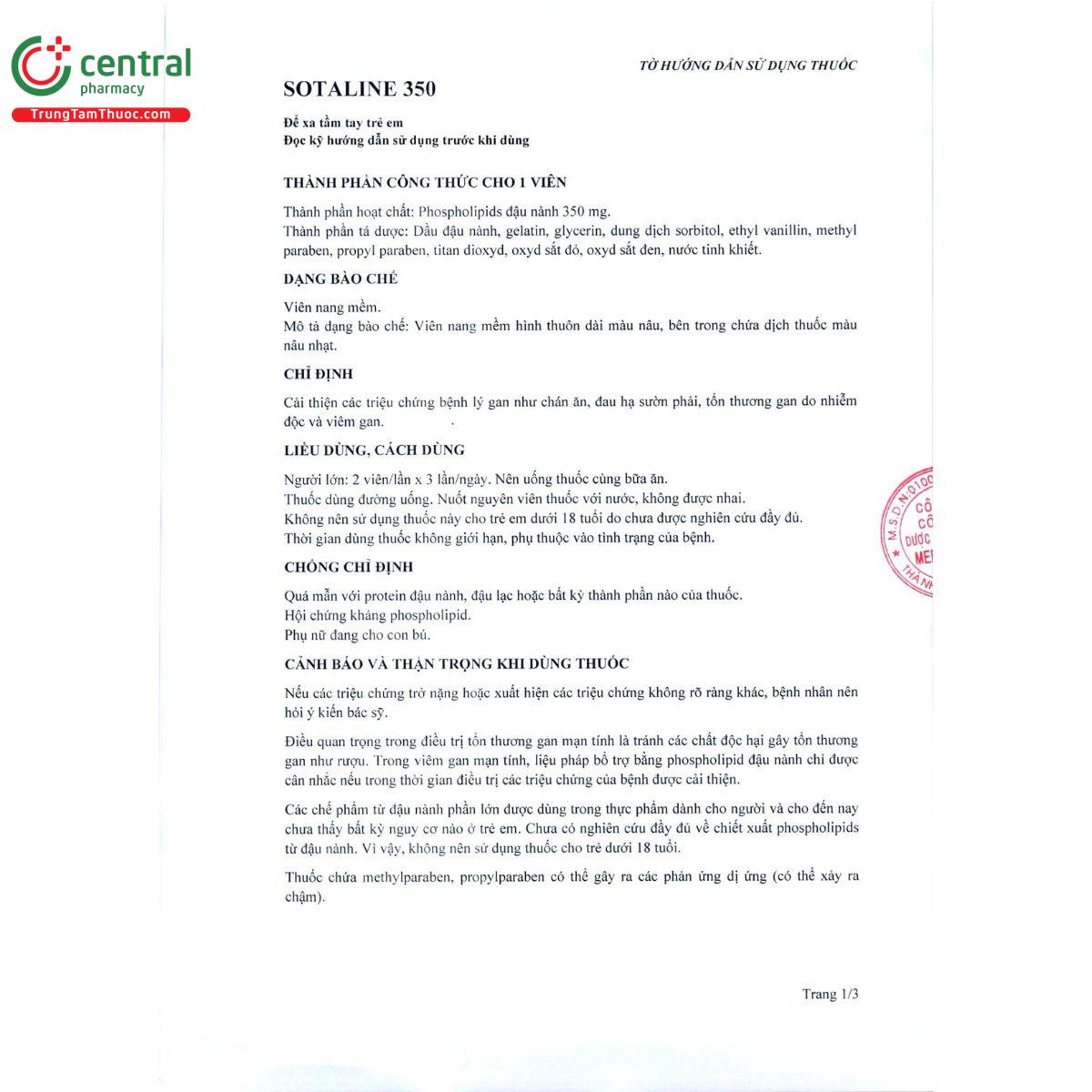 central pharmacy
TrungTamThuoc.com

TỜ HƯỚNG DẪN SỬ DỤNG THUỐC

SOTALINE 350

Để xa tầm tay trẻ em
Đọc kỹ hướng dẫn sử dụng trước khi dùng

THÀNH PHẦN CÔNG THỨC CHO 1 VIÊN

Thành phần hoạt chất: Phospholipids đậu nành 350 mg.
Thành phần tá dược: Dầu đậu nành, gelatin, glycerin, dung dịch sorbitol, ethyl vanillin, methyl paraben, propyl paraben, titan dioxyd, oxyd sắt đỏ, oxyd sắt đen, nước tinh khiết.

DẠNG BÀO CHẾ

Viên nang mềm.
Mô tả dạng bào chế: Viên nang mềm hình thuôn dài màu nâu, bên trong chứa dịch thuốc màu nâu nhạt.

CHỈ ĐỊNH

Cải thiện các triệu chứng bệnh lý gan như chán ăn, đau hạ sườn phải, tổn thương gan do nhiễm độc và viêm gan.

LIỀU DÙNG, CÁCH DÙNG

Người lớn: 2 viên/lần x 3 lần/ngày. Nên uống thuốc cùng bữa ăn.
Thuốc dùng đường uống. Nuốt nguyên viên thuốc với nước, không được nhai.
Không nên sử dụng thuốc này cho trẻ em dưới 18 tuổi do chưa được nghiên cứu đầy đủ.
Thời gian dùng thuốc không giới hạn, phụ thuộc vào tình trạng của bệnh.

CHỐNG CHỈ ĐỊNH

Quá mẫn với protein đậu nành, đậu lạc hoặc bất kỳ thành phần nào của thuốc.
Hội chứng kháng phospholipid.
Phụ nữ đang cho con bú.

CẢNH BÁO VÀ THẬN TRỌNG KHI DÙNG THUỐC

Nếu các triệu chứng trở nặng hoặc xuất hiện các triệu chứng không rõ ràng khác, bệnh nhân nên hỏi ý kiến bác sỹ.

Điều quan trọng trong điều trị tổn thương gan mạn tính là tránh các chất độc hại gây tổn thương gan như rượu. Trong viêm gan mạn tính, liệu pháp bổ trợ bằng phospholipid đậu nành chỉ được cân nhắc nếu trong thời gian điều trị các triệu chứng của bệnh được cải thiện.

Các chế phẩm từ đậu nành phần lớn được dùng trong thực phẩm dành cho người và cho đến nay chưa thấy bất kỳ nguy cơ nào ở trẻ em. Chưa có nghiên cứu đầy đủ về chiết xuất phospholipids từ đậu nành. Vì vậy, không nên sử dụng thuốc cho trẻ dưới 18 tuổi.

Thuốc chứa methylparaben, propylparaben có thể gây ra các phản ứng dị ứng (có thể xảy ra chậm).

M.S.D.N:0100 CÔ CÔ DƯỢC MEI THÀNH

Trang 1/3